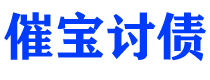 催宝讨债